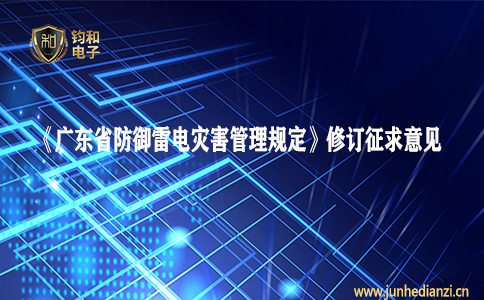 和

钧和
电子

《广东省防御雷电灾害管理规定》修订征求意见

www.junhedianzi.cn